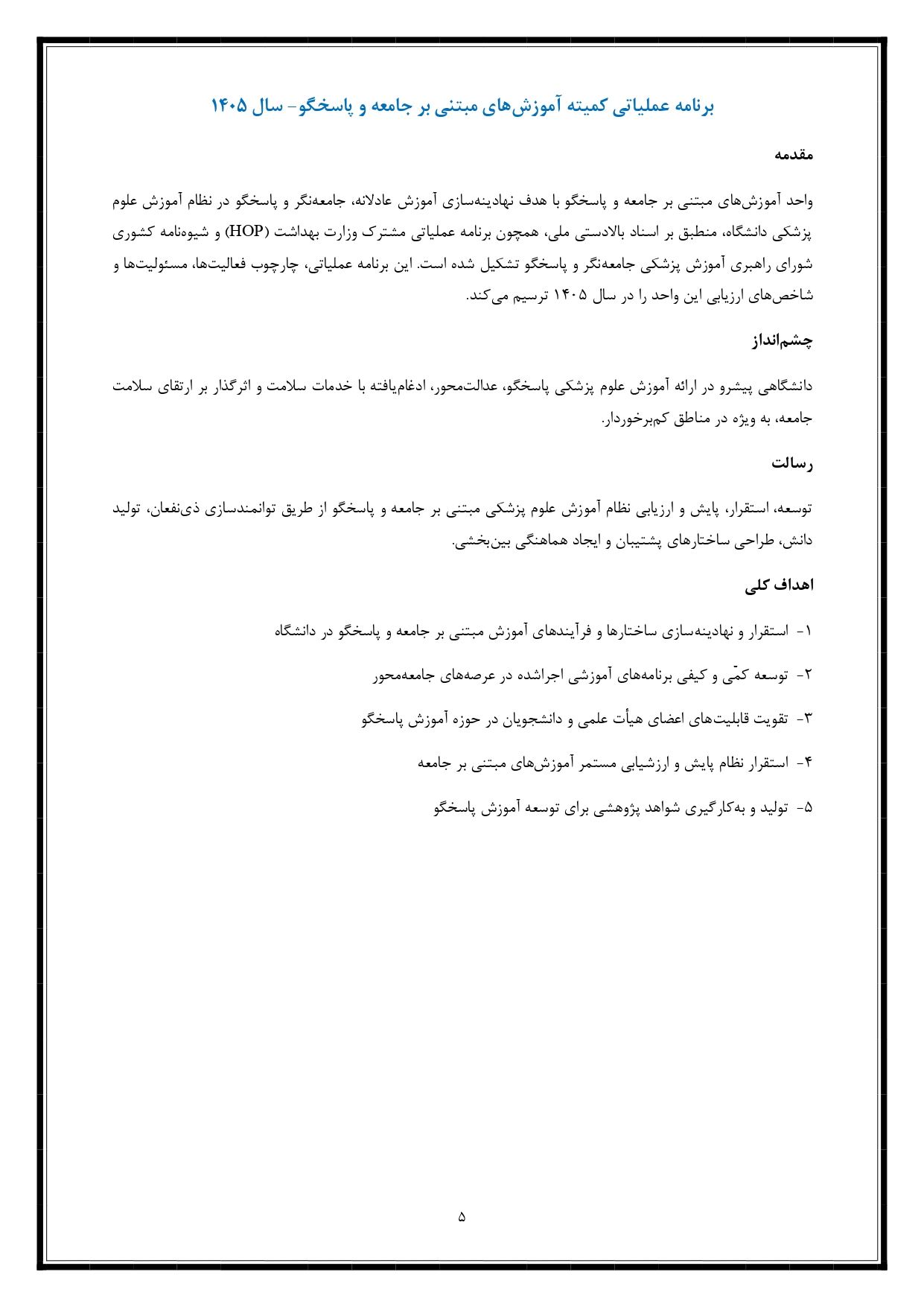 برنامه عملیاتی کمیته آموزش‌های مبتنی بر جامعه و پاسخگو- سال ۱۴۰۵

مقدمه

واحد آموزش‌های مبتنی بر جامعه و پاسخگو با هدف نهادینه‌سازی آموزش عادلانه، جامعه‌نگر و پاسخگو در نظام آموزش علوم پزشکی دانشگاه، منطبق بر اسناد بالادستی ملی، همچون برنامه عملیاتی مشترک وزارت بهداشت (HOP) و شیوه‌نامه کشوری شورای راهبری آموزش پزشکی جامعه‌نگر و پاسخگو تشکیل شده است. این برنامه عملیاتی، چارچوب فعالیت‌ها، مسئولیت‌ها و شاخص‌های ارزیابی این واحد را در سال ۱۴۰۵ ترسیم می‌کند.

چشم‌انداز

دانشگاهی پیشرو در ارائه آموزش علوم پزشکی پاسخگو، عدالت‌محور، ادغام‌یافته با خدمات سلامت و اثرگذار بر ارتقای سلامت جامعه، به ویژه در مناطق کم‌برخوردار.

رسالت

توسعه، استقرار، پایش و ارزیابی نظام آموزش علوم پزشکی مبتنی بر جامعه و پاسخگو از طریق توانمندسازی ذی‌نفعان، تولید دانش، طراحی ساختارهای پشتیبان و ایجاد هماهنگی بین‌بخشی.

اهداف کلی

۱- استقرار و نهادینه‌سازی ساختارها و فرآیندهای آموزش مبتنی بر جامعه و پاسخگو در دانشگاه

۲- توسعه کمّی و کیفی برنامه‌های آموزشی اجراشده در عرصه‌های جامعه‌محور

۳- تقویت قابلیت‌های اعضای هیأت علمی و دانشجویان در حوزه آموزش پاسخگو

۴- استقرار نظام پایش و ارزشیابی مستمر آموزش‌های مبتنی بر جامعه

۵- تولید و به‌کارگیری شواهد پژوهشی برای توسعه آموزش پاسخگو

۵